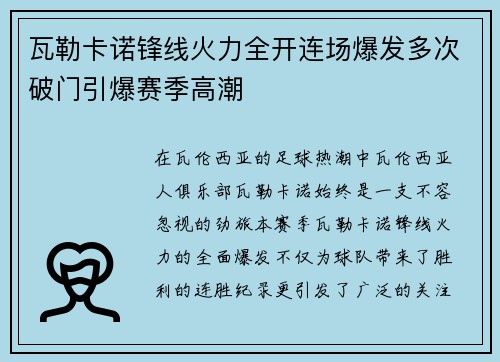 瓦勒卡诺锋线火力全开连场爆发多次破门引爆赛季高潮

在瓦伦西亚的足球热潮中瓦伦西亚人俱乐部瓦勒卡诺始终是一支不容忽视的劲旅本赛季瓦勒卡诺锋线火力的全面爆发不仅为球队带来了胜利的连胜纪录更引发了广泛的关注